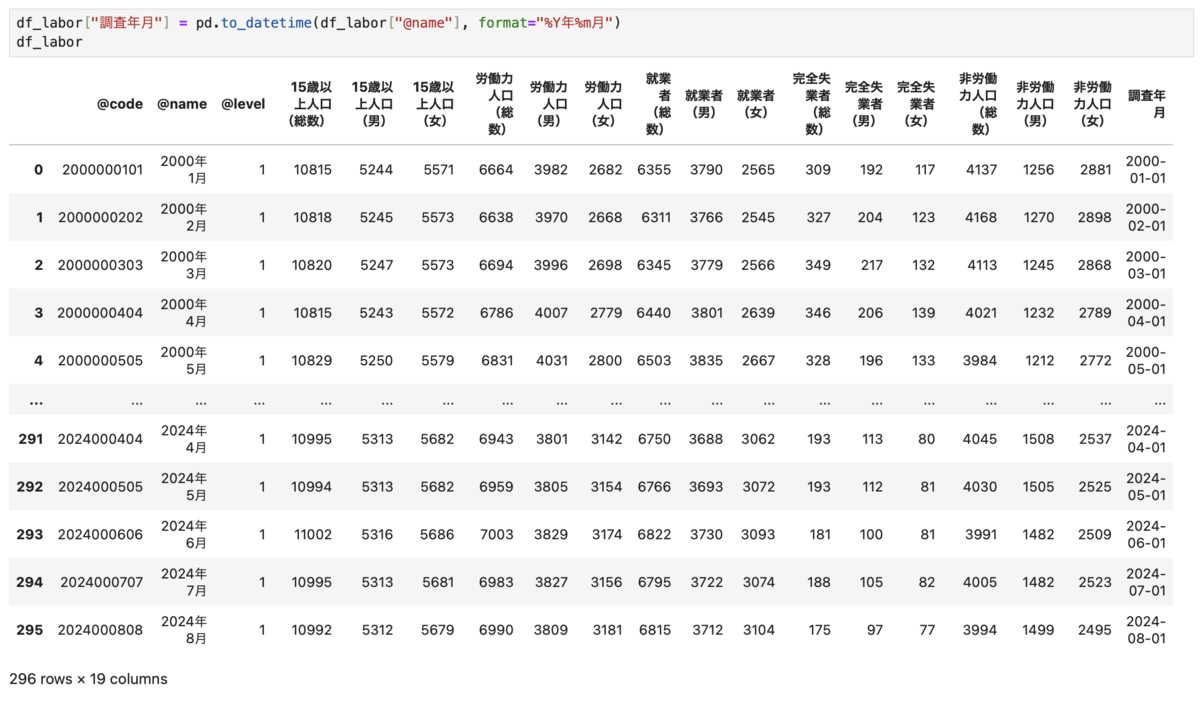 df_labor["調査年月"] = pd.to_datetime(df_labor["@name"], format="%Y年%m月")
df_labor

| | @code | @name | @level | 15歳以上人口(総数) | 15歳以上人口(男) | 15歳以上人口(女) | 労働力人口(総数) | 労働力人口(男) | 労働力人口(女) | 就業者(総数) | 就業者(男) | 就業者(女) | 完全失業者(総数) | 完全失業者(男) | 完全失業者(女) | 非労働力人口(総数) | 非労働力人口(男) | 非労働力人口(女) | 調査年月 |
|---|---|---|---|---|---|---|---|---|---|---|---|---|---|---|---|---|---|---|---|
| 0 | 2000000101 | 2000年1月 | 1 | 10815 | 5244 | 5571 | 6664 | 3982 | 2682 | 6355 | 3790 | 2565 | 309 | 192 | 117 | 4137 | 1256 | 2881 | 2000-01-01 |
| 1 | 2000000202 | 2000年2月 | 1 | 10818 | 5245 | 5573 | 6638 | 3970 | 2668 | 6311 | 3766 | 2545 | 327 | 204 | 123 | 4168 | 1270 | 2898 | 2000-02-01 |
| 2 | 2000000303 | 2000年3月 | 1 | 10820 | 5247 | 5573 | 6694 | 3996 | 2698 | 6345 | 3779 | 2566 | 349 | 217 | 132 | 4113 | 1245 | 2868 | 2000-03-01 |
| 3 | 2000000404 | 2000年4月 | 1 | 10815 | 5243 | 5572 | 6786 | 4007 | 2779 | 6440 | 3801 | 2639 | 346 | 206 | 139 | 4021 | 1232 | 2789 | 2000-04-01 |
| 4 | 2000000505 | 2000年5月 | 1 | 10829 | 5250 | 5579 | 6831 | 4031 | 2800 | 6503 | 3835 | 2667 | 328 | 196 | 133 | 3984 | 1212 | 2772 | 2000-05-01 |
| ... | ... | ... | ... | ... | ... | ... | ... | ... | ... | ... | ... | ... | ... | ... | ... | ... | ... | ... | ... |
| 291 | 2024000404 | 2024年4月 | 1 | 10995 | 5313 | 5682 | 6943 | 3801 | 3142 | 6750 | 3688 | 3062 | 193 | 113 | 80 | 4045 | 1508 | 2537 | 2024-04-01 |
| 292 | 2024000505 | 2024年5月 | 1 | 10994 | 5313 | 5682 | 6959 | 3805 | 3154 | 6766 | 3693 | 3072 | 193 | 112 | 81 | 4030 | 1505 | 2525 | 2024-05-01 |
| 293 | 2024000606 | 2024年6月 | 1 | 11002 | 5316 | 5686 | 7003 | 3829 | 3174 | 6822 | 3730 | 3093 | 181 | 100 | 81 | 3991 | 1482 | 2509 | 2024-06-01 |
| 294 | 2024000707 | 2024年7月 | 1 | 10995 | 5313 | 5681 | 6983 | 3827 | 3156 | 6795 | 3722 | 3074 | 188 | 105 | 82 | 4005 | 1482 | 2523 | 2024-07-01 |
| 295 | 2024000808 | 2024年8月 | 1 | 10992 | 5312 | 5679 | 6990 | 3809 | 3181 | 6815 | 3712 | 3104 | 175 | 97 | 77 | 3994 | 1499 | 2495 | 2024-08-01 |

296 rows × 19 columns